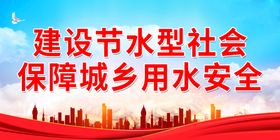 建设节水型社会
保障城乡用水安全